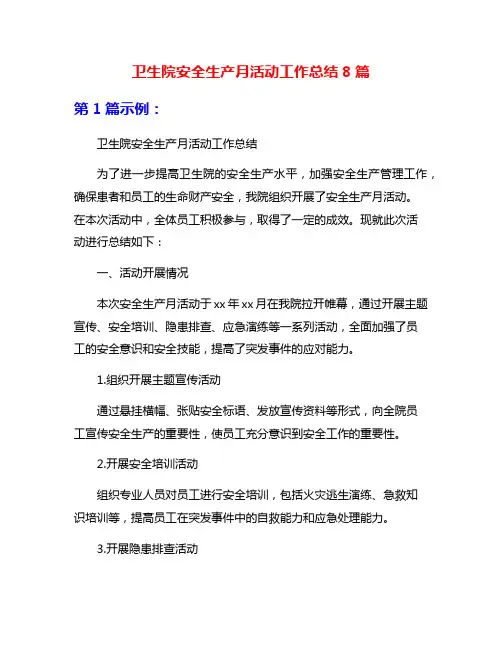 卫生院安全生产月活动工作总结 8 篇

第 1 篇示例：

卫生院安全生产月活动工作总结

为了进一步提高卫生院的安全生产水平，加强安全生产管理工作，确保患者和员工的生命财产安全，我院组织开展了安全生产月活动。在本次活动中，全体员工积极参与，取得了一定的成效。现就此次活动进行总结如下：

一、活动开展情况

本次安全生产月活动于 xx 年 xx 月在我院拉开帷幕，通过开展主题宣传、安全培训、隐患排查、应急演练等一系列活动，全面加强了员工的安全意识和安全技能，提高了突发事件的应对能力。

1.组织开展主题宣传活动

通过悬挂横幅、张贴安全标语、发放宣传资料等形式，向全院员工宣传安全生产的重要性，使员工充分意识到安全工作的重要性。

2.开展安全培训活动

组织专业人员对员工进行安全培训，包括火灾逃生演练、急救知识培训等，提高员工在突发事件中的自救能力和应急处理能力。

3.开展隐患排查活动